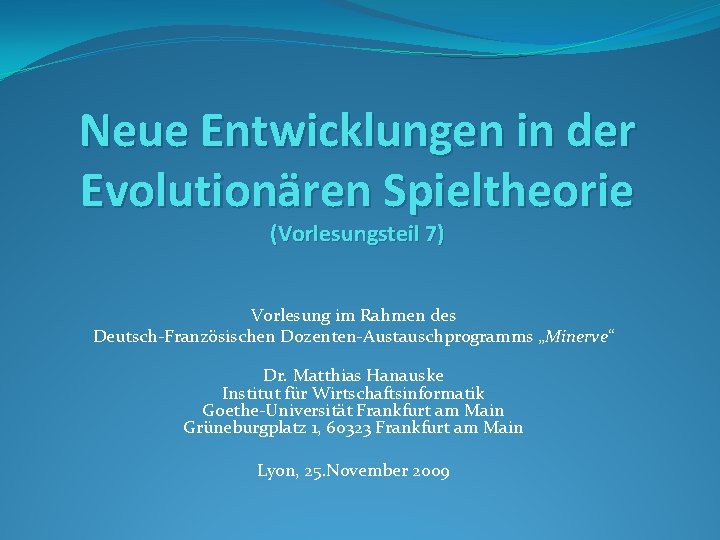 Neue Entwicklungen in der Evolutionären Spieltheorie
(Vorlesungsteil 7)

Vorlesung im Rahmen des
Deutsch-Französischen Dozenten-Austauschprogramms „Minerve“

Dr. Matthias Hanauske
Institut für Wirtschaftsinformatik
Goethe-Universität Frankfurt am Main
Grüneburgplatz 1, 60323 Frankfurt am Main

Lyon, 25.November 2009